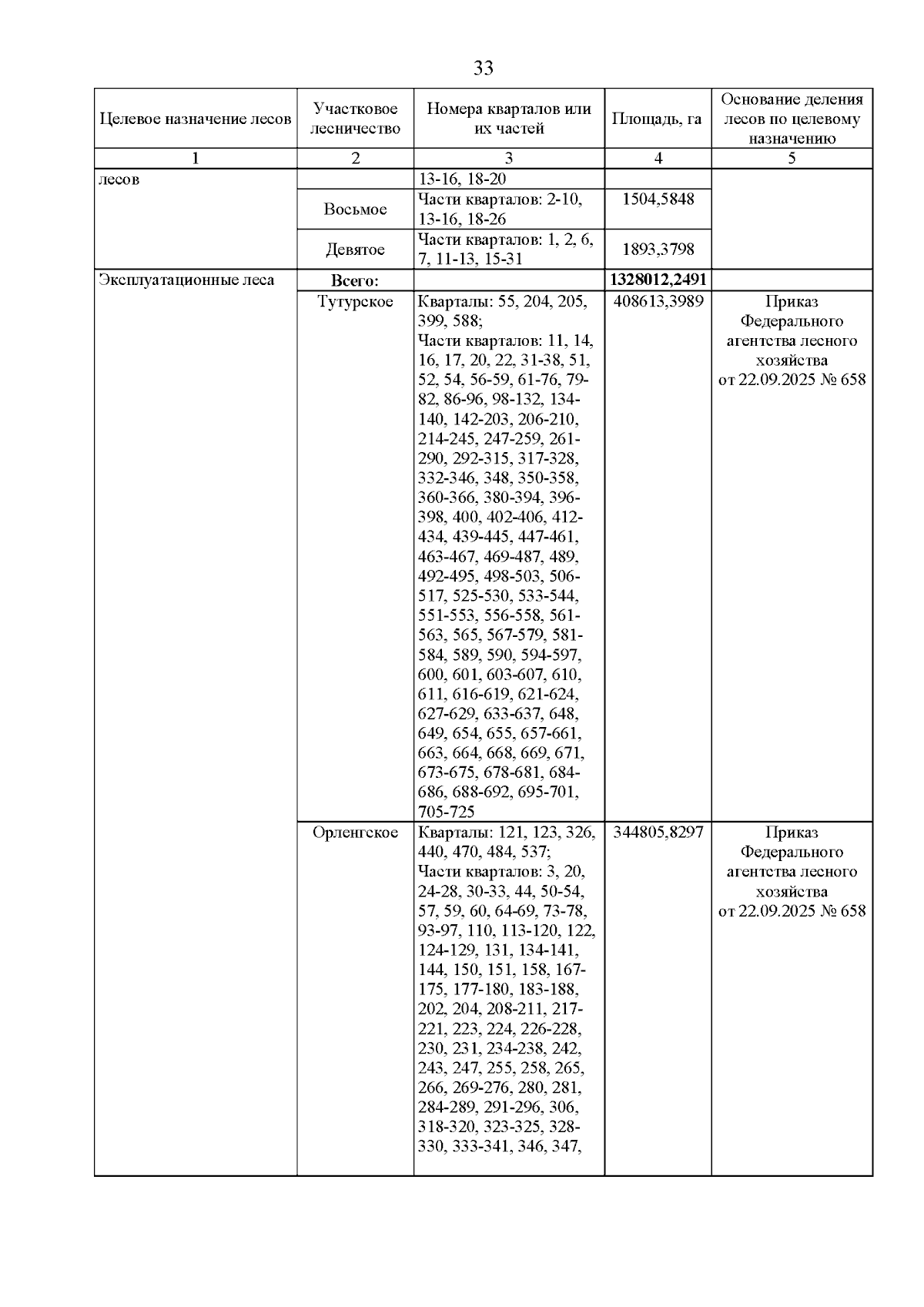 33

| Целевое назначение лесов | Участковое лесничество | Номера кварталов или их частей | Площадь, га | Основание деления лесов по целевому назначению |
|---|---|---|---|---|
| 1 | 2 | 3 | 4 | 5 |
| лесов | | 13-16, 18-20 | | |
| | Восьмое | Части кварталов: 2-10, 13-16, 18-26 | 1504,5848 | |
| | Девятое | Части кварталов: 1, 2, 6, 7, 11-13, 15-31 | 1893,3798 | |
| Эксплуатационные леса | **Всего:** | | **1328012,2491** | |
| | Тутурское | Кварталы: 55, 204, 205, 399, 588; Части кварталов: 11, 14, 16, 17, 20, 22, 31-38, 51, 52, 54, 56-59, 61-76, 79-82, 86-96, 98-132, 134-140, 142-203, 206-210, 214-245, 247-259, 261-290, 292-315, 317-328, 332-346, 348, 350-358, 360-366, 380-394, 396-398, 400, 402-406, 412-434, 439-445, 447-461, 463-467, 469-487, 489, 492-495, 498-503, 506-517, 525-530, 533-544, 551-553, 556-558, 561-563, 565, 567-579, 581-584, 589, 590, 594-597, 600, 601, 603-607, 610, 611, 616-619, 621-624, 627-629, 633-637, 648, 649, 654, 655, 657-661, 663, 664, 668, 669, 671, 673-675, 678-681, 684-686, 688-692, 695-701, 705-725 | 408613,3989 | Приказ Федерального агентства лесного хозяйства от 22.09.2025 № 658 |
| | Орленгское | Кварталы: 121, 123, 326, 440, 470, 484, 537; Части кварталов: 3, 20, 24-28, 30-33, 44, 50-54, 57, 59, 60, 64-69, 73-78, 93-97, 110, 113-120, 122, 124-129, 131, 134-141, 144, 150, 151, 158, 167-175, 177-180, 183-188, 202, 204, 208-211, 217-221, 223, 224, 226-228, 230, 231, 234-238, 242, 243, 247, 255, 258, 265, 266, 269-276, 280, 281, 284-289, 291-296, 306, 318-320, 323-325, 328-330, 333-341, 346, 347, | 344805,8297 | Приказ Федерального агентства лесного хозяйства от 22.09.2025 № 658 |